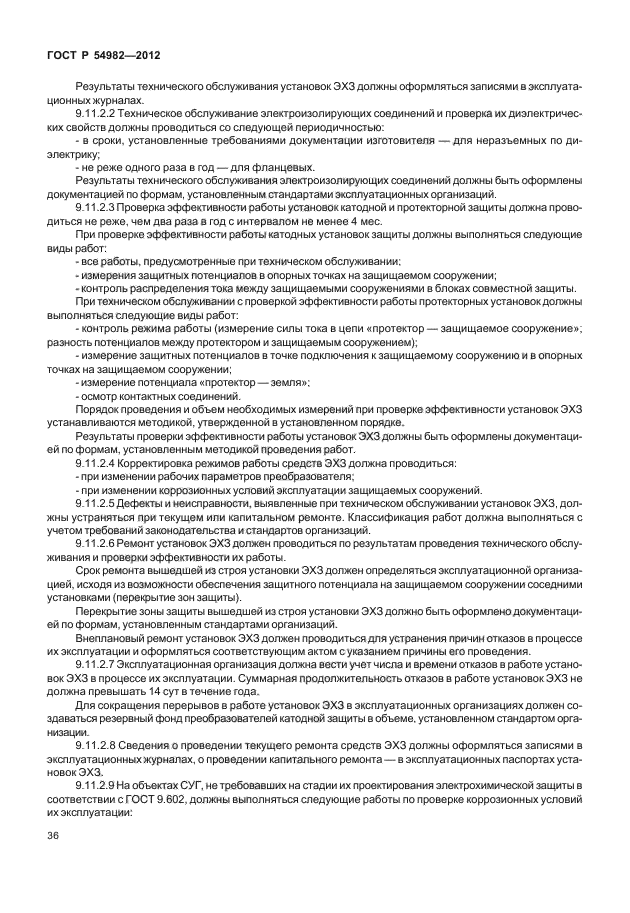 ГОСТ Р 54982—2012

Результаты технического обслуживания установок ЭХЗ должны оформляться записями в эксплуатационных журналах.

9.11.2.2 Техническое обслуживание электроизолирующих соединений и проверка их диэлектрических свойств должны проводиться со следующей периодичностью:

- в сроки, установленные требованиями документации изготовителя — для неразъемных по диэлектрику;

- не реже одного раза в год — для фланцевых.

Результаты технического обслуживания электроизолирующих соединений должны быть оформлены документацией по формам, установленным стандартами эксплуатационных организаций.

9.11.2.3 Проверка эффективности работы установок катодной и протекторной защиты должна проводиться не реже, чем два раза в год с интервалом не менее 4 мес.

При проверке эффективности работы катодных установок защиты должны выполняться следующие виды работ:

- все работы, предусмотренные при техническом обслуживании;

- измерения защитных потенциалов в опорных точках на защищаемом сооружении;

- контроль распределения тока между защищаемыми сооружениями в блоках совместной защиты.

При техническом обслуживании с проверкой эффективности работы протекторных установок должны выполняться следующие виды работ:

- контроль режима работы (измерение силы тока в цепи «протектор — защищаемое сооружение»; разность потенциалов между протектором и защищаемым сооружением);

- измерение защитных потенциалов в точке подключения к защищаемому сооружению и в опорных точках на защищаемом сооружении;

- измерение потенциала «протектор — земля»;

- осмотр контактных соединений.

Порядок проведения и объем необходимых измерений при проверке эффективности установок ЭХЗ устанавливаются методикой, утвержденной в установленном порядке.

Результаты проверки эффективности работы установок ЭХЗ должны быть оформлены документацией по формам, установленным методикой проведения работ.

9.11.2.4 Корректировка режимов работы средств ЭХЗ должна проводиться:

- при изменении рабочих параметров преобразователя;

- при изменении коррозионных условий эксплуатации защищаемых сооружений.

9.11.2.5 Дефекты и неисправности, выявленные при техническом обслуживании установок ЭХЗ, должны устраняться при текущем или капитальном ремонте. Классификация работ должна выполняться с учетом требований законодательства и стандартов организаций.

9.11.2.6 Ремонт установок ЭХЗ должен проводиться по результатам проведения технического обслуживания и проверки эффективности их работы.

Срок ремонта вышедшей из строя установки ЭХЗ должен определяться эксплуатационной организацией, исходя из возможности обеспечения защитного потенциала на защищаемом сооружении соседними установками (перекрытие зон защиты).

Перекрытие зоны защиты вышедшей из строя установки ЭХЗ должно быть оформлено документацией по формам, установленным стандартами организаций.

Внеплановый ремонт установок ЭХЗ должен проводиться для устранения причин отказов в процессе их эксплуатации и оформляться соответствующим актом с указанием причины его проведения.

9.11.2.7 Эксплуатационная организация должна вести учет числа и времени отказов в работе установок ЭХЗ в процессе их эксплуатации. Суммарная продолжительность отказов в работе установок ЭХЗ не должна превышать 14 сут в течение года.

Для сокращения перерывов в работе установок ЭХЗ в эксплуатационных организациях должен создаваться резервный фонд преобразователей катодной защиты в объеме, установленном стандартом организации.

9.11.2.8 Сведения о проведении текущего ремонта средств ЭХЗ должны оформляться записями в эксплуатационных журналах, о проведении капитального ремонта — в эксплуатационных паспортах установок ЭХЗ.

9.11.2.9 На объектах СУГ, не требовавших на стадии их проектирования электрохимической защиты в соответствии с ГОСТ 9.602, должны выполняться следующие работы по проверке коррозионных условий их эксплуатации:

36